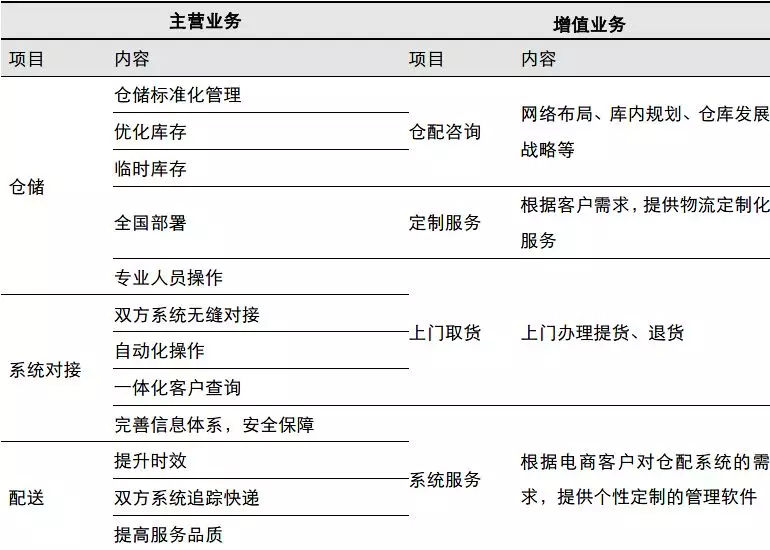 | 主营业务 | | 增值业务 | |
|---|---|---|---|
| 项目 | 内容 | 项目 | 内容 |
| 仓储 | 仓储标准化管理 | 仓配咨询 | 网络布局、库内规划、仓库发展战略等 |
| | 优化库存 | | |
| | 临时库存 | | |
| | 全国部署 | 定制服务 | 根据客户需求，提供物流定制化服务 |
| | 专业人员操作 | 上门取货 | 上门办理提货、退货 |
| 系统对接 | 双方系统无缝对接 | | |
| | 自动化操作 | | |
| | 一体化客户查询 | | |
| | 完善信息体系，安全保障 | 系统服务 | 根据电商客户对仓配系统的需求，提供个性定制的管理软件 |
| 配送 | 提升时效 | | |
| | 双方系统追踪快递 | | |
| | 提高服务品质 | | |